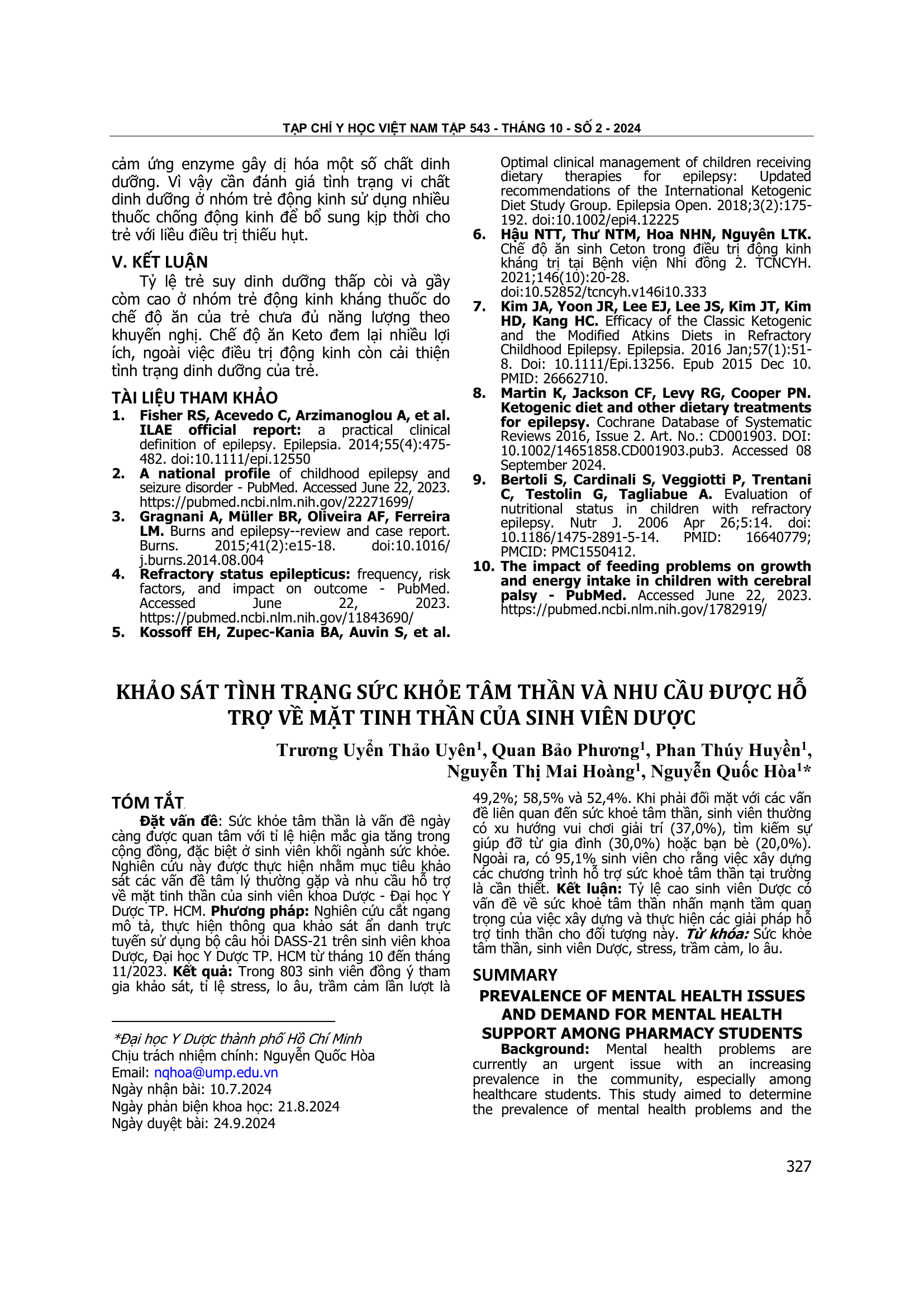 TẠP CHÍ Y HỌC VIỆT NAM TẬP 543 - THÁNG 10 - SỐ 2 - 2024

cảm ứng enzyme gây dị hóa một số chất dinh dưỡng. Vì vậy cần đánh giá tình trạng vi chất dinh dưỡng ở nhóm trẻ động kinh sử dụng nhiều thuốc chống động kinh để bổ sung kịp thời cho trẻ với liều điều trị thiếu hụt.

V. KẾT LUẬN

Tỷ lệ trẻ suy dinh dưỡng thấp còi và gầy còm cao ở nhóm trẻ động kinh kháng thuốc do chế độ ăn của trẻ chưa đủ năng lượng theo khuyến nghị. Chế độ ăn Keto đem lại nhiều lợi ích, ngoài việc điều trị động kinh còn cải thiện tình trạng dinh dưỡng của trẻ.

TÀI LIỆU THAM KHẢO

1. Fisher RS, Acevedo C, Arzimanoglou A, et al. ILAE official report: a practical clinical definition of epilepsy. Epilepsia. 2014;55(4):475-482. doi:10.1111/epi.12550
2. A national profile of childhood epilepsy and seizure disorder - PubMed. Accessed June 22, 2023. https://pubmed.ncbi.nlm.nih.gov/22271699/
3. Gragnani A, Müller BR, Oliveira AF, Ferreira LM. Burns and epilepsy--review and case report. Burns. 2015;41(2):e15-18. doi:10.1016/j.burns.2014.08.004
4. Refractory status epilepticus: frequency, risk factors, and impact on outcome - PubMed. Accessed June 22, 2023. https://pubmed.ncbi.nlm.nih.gov/11843690/
5. Kossoff EH, Zupec-Kania BA, Auvin S, et al. Optimal clinical management of children receiving dietary therapies for epilepsy: Updated recommendations of the International Ketogenic Diet Study Group. Epilepsia Open. 2018;3(2):175-192. doi:10.1002/epi4.12225
6. Hậu NTT, Thư NTM, Hoa NHN, Nguyên LTK. Chế độ ăn sinh Ceton trong điều trị động kinh kháng trị tại Bệnh viện Nhi đồng 2. TCNCYH. 2021;146(10):20-28. doi:10.52852/tcncyh.v146i10.333
7. Kim JA, Yoon JR, Lee EJ, Lee JS, Kim JT, Kim HD, Kang HC. Efficacy of the Classic Ketogenic and the Modified Atkins Diets in Refractory Childhood Epilepsy. Epilepsia. 2016 Jan;57(1):51-8. Doi: 10.1111/Epi.13256. Epub 2015 Dec 10. PMID: 26662710.
8. Martin K, Jackson CF, Levy RG, Cooper PN. Ketogenic diet and other dietary treatments for epilepsy. Cochrane Database of Systematic Reviews 2016, Issue 2. Art. No.: CD001903. DOI: 10.1002/14651858.CD001903.pub3. Accessed 08 September 2024.
9. Bertoli S, Cardinali S, Veggiotti P, Trentani C, Testolin G, Tagliabue A. Evaluation of nutritional status in children with refractory epilepsy. Nutr J. 2006 Apr 26;5:14. doi: 10.1186/1475-2891-5-14. PMID: 16640779; PMCID: PMC1550412.
10. The impact of feeding problems on growth and energy intake in children with cerebral palsy - PubMed. Accessed June 22, 2023. https://pubmed.ncbi.nlm.nih.gov/1782919/

KHẢO SÁT TÌNH TRẠNG SỨC KHỎE TÂM THẦN VÀ NHU CẦU ĐƯỢC HỖ TRỢ VỀ MẶT TINH THẦN CỦA SINH VIÊN DƯỢC

Trương Uyển Thảo Uyên$^1$, Quan Bảo Phương$^1$, Phan Thúy Huyền$^1$, Nguyễn Thị Mai Hoàng$^1$, Nguyễn Quốc Hòa$^1$*

TÓM TẮT

Đặt vấn đề: Sức khỏe tâm thần là vấn đề ngày càng được quan tâm với tỉ lệ hiện mắc gia tăng trong cộng đồng, đặc biệt ở sinh viên khối ngành sức khỏe. Nghiên cứu này được thực hiện nhằm mục tiêu khảo sát các vấn đề tâm lý thường gặp và nhu cầu hỗ trợ về mặt tinh thần của sinh viên khoa Dược - Đại học Y Dược TP. HCM. Phương pháp: Nghiên cứu cắt ngang mô tả, thực hiện thông qua khảo sát ẩn danh trực tuyến sử dụng bộ câu hỏi DASS-21 trên sinh viên khoa Dược, Đại học Y Dược TP. HCM từ tháng 10 đến tháng 11/2023. Kết quả: Trong 803 sinh viên đồng ý tham gia khảo sát, tỉ lệ stress, lo âu, trầm cảm lần lượt là 49,2%; 58,5% và 52,4%. Khi phải đối mặt với các vấn đề liên quan đến sức khoẻ tâm thần, sinh viên thường có xu hướng vui chơi giải trí (37,0%), tìm kiếm sự giúp đỡ từ gia đình (30,0%) hoặc bạn bè (20,0%). Ngoài ra, có 95,1% sinh viên cho rằng việc xây dựng các chương trình hỗ trợ sức khoẻ tâm thần tại trường là cần thiết. Kết luận: Tỷ lệ cao sinh viên Dược có vấn đề về sức khoẻ tâm thần nhấn mạnh tầm quan trọng của việc xây dựng và thực hiện các giải pháp hỗ trợ tinh thần cho đối tượng này. Từ khóa: Sức khỏe tâm thần, sinh viên Dược, stress, trầm cảm, lo âu.

*Đại học Y Dược thành phố Hồ Chí Minh
Chịu trách nhiệm chính: Nguyễn Quốc Hòa
Email: nqhoa@ump.edu.vn
Ngày nhận bài: 10.7.2024
Ngày phản biện khoa học: 21.8.2024
Ngày duyệt bài: 24.9.2024

SUMMARY

PREVALENCE OF MENTAL HEALTH ISSUES AND DEMAND FOR MENTAL HEALTH SUPPORT AMONG PHARMACY STUDENTS

Background: Mental health problems are currently an urgent issue with an increasing prevalence in the community, especially among healthcare students. This study aimed to determine the prevalence of mental health problems and the

327